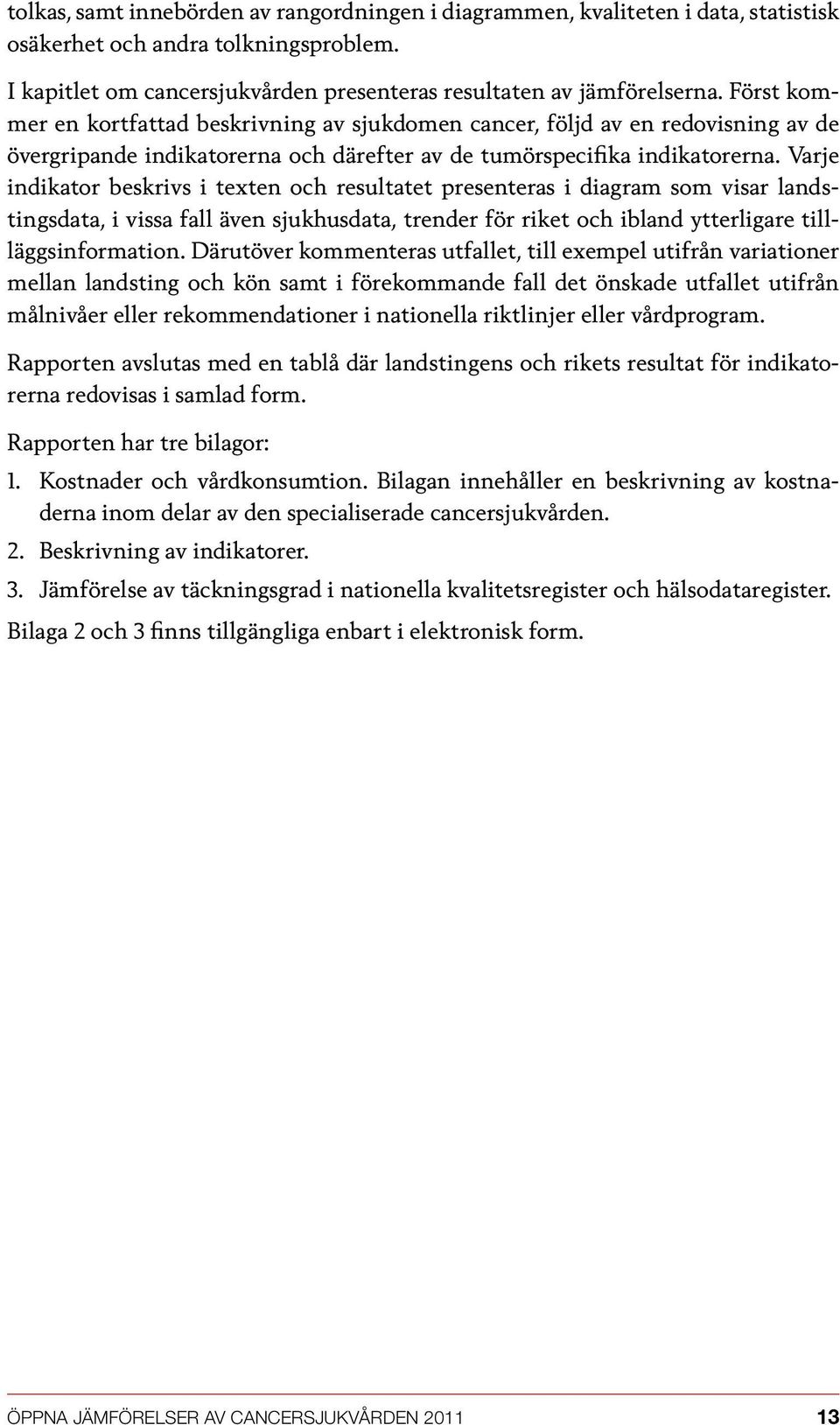 tolkas, samt innebörden av rangordningen i diagrammen, kvaliteten i data, statistisk osäkerhet och andra tolkningsproblem.

I kapitlet om cancersjukvården presenteras resultaten av jämförelserna. Först kommer en kortfattad beskrivning av sjukdomen cancer, följd av en redovisning av de övergripande indikatorerna och därefter av de tumörspecifika indikatorerna. Varje indikator beskrivs i texten och resultatet presenteras i diagram som visar landstingsdata, i vissa fall även sjukhusdata, trender för riket och ibland ytterligare tillläggsinformation. Därutöver kommenteras utfallet, till exempel utifrån variationer mellan landsting och kön samt i förekommande fall det önskade utfallet utifrån målnivåer eller rekommendationer i nationella riktlinjer eller vårdprogram.

Rapporten avslutas med en tablå där landstingens och rikets resultat för indikatorerna redovisas i samlad form.

Rapporten har tre bilagor:

1. Kostnader och vårdkonsumtion. Bilagan innehåller en beskrivning av kostnaderna inom delar av den specialiserade cancersjukvården.

2. Beskrivning av indikatorer.

3. Jämförelse av täckningsgrad i nationella kvalitetsregister och hälsodataregister.

Bilaga 2 och 3 finns tillgängliga enbart i elektronisk form.

ÖPPNA JÄMFÖRELSER AV CANCERSJUKVÅRDEN 2011 13